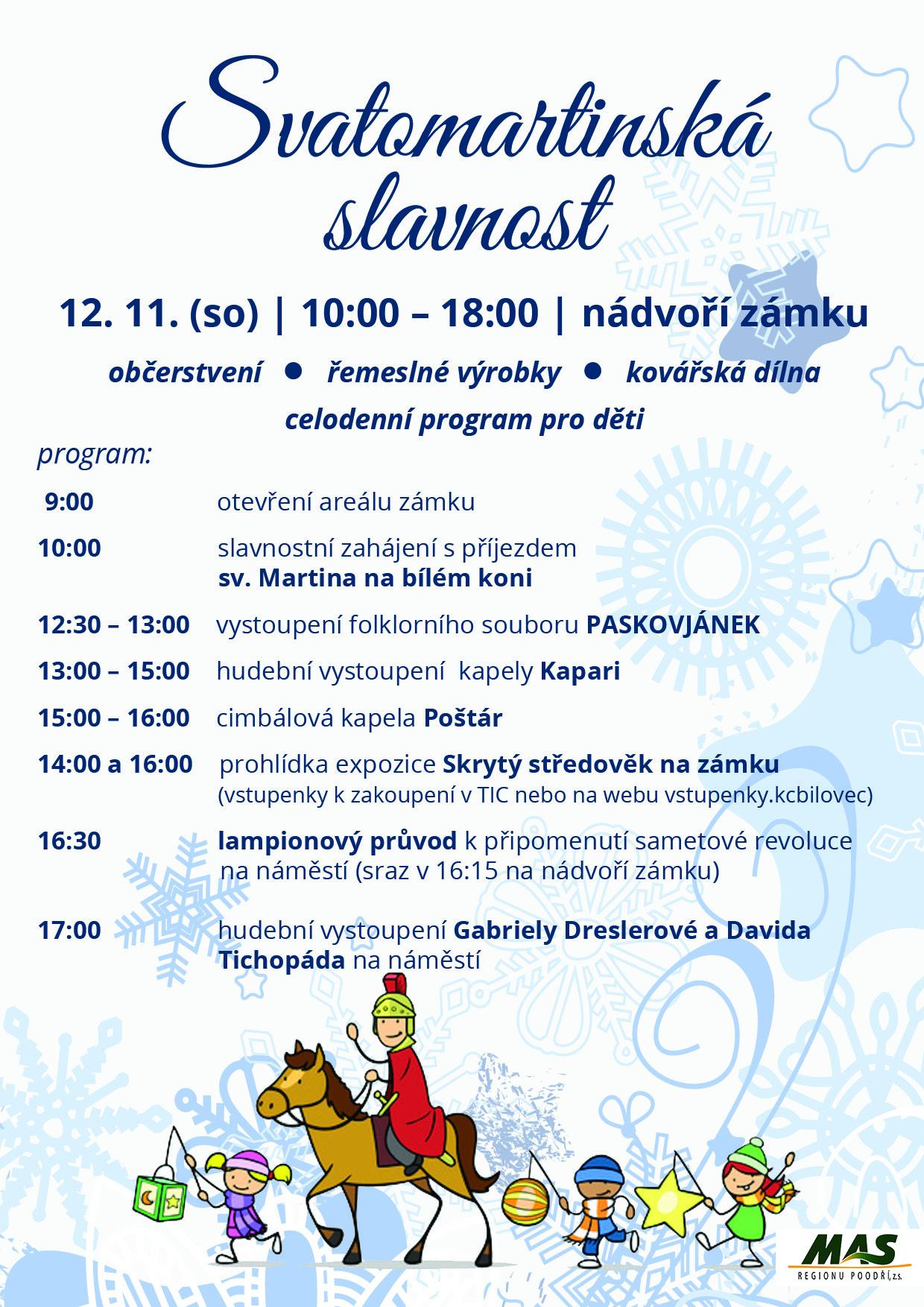 Svatomartinská slavnost

12. 11. (so) | 10:00 – 18:00 | nádvoří zámku

občerstvení ● řemeslné výrobky ● kovářská dílna

celodenní program pro děti

program:

9:00 otevření areálu zámku

10:00 slavnostní zahájení s příjezdem sv. Martina na bílém koni

12:30 – 13:00 vystoupení folklorního souboru PASKOVJÁNEK

13:00 – 15:00 hudební vystoupení kapely Kapari

15:00 – 16:00 cimbálová kapela Poštár

14:00 a 16:00 prohlídka expozice Skrytý středověk na zámku (vstupenky k zakoupení v TIC nebo na webu vstupenky.kcbilovec)

16:30 lampionový průvod k připomenutí sametové revoluce na náměstí (sraz v 16:15 na nádvoří zámku)

17:00 hudební vystoupení Gabriely Dreslerové a Davida Tichopáda na náměstí

MAS
REGIONU POODŘÍ, z.s.